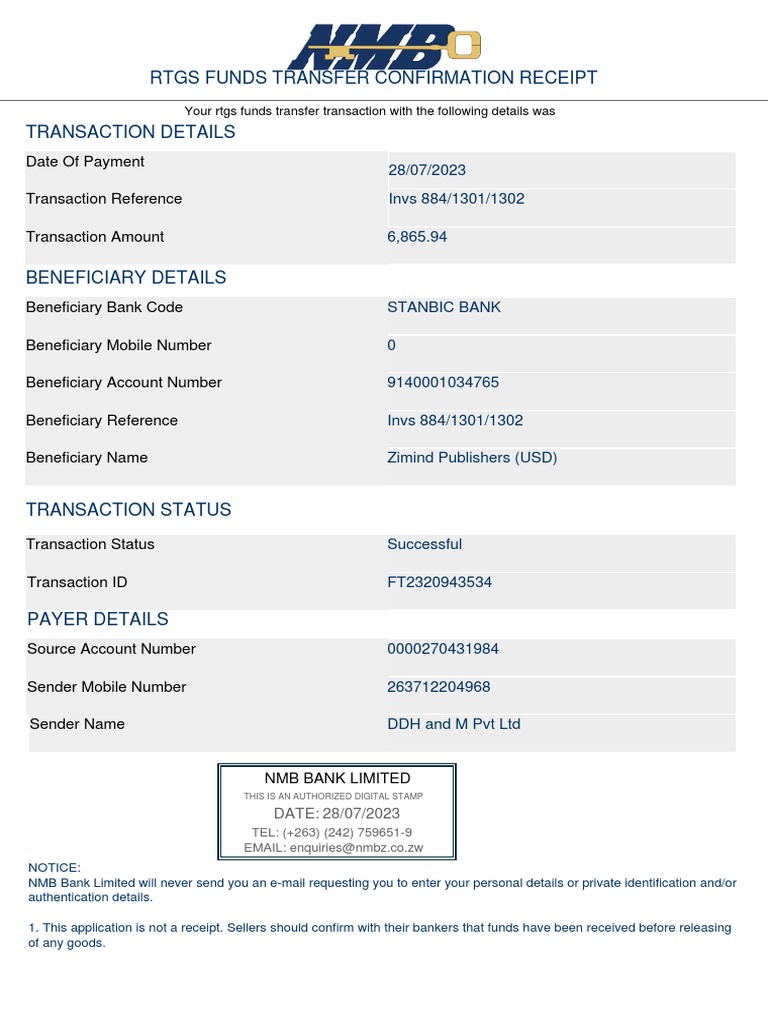 NMB

RTGS FUNDS TRANSFER CONFIRMATION RECEIPT

Your rtgs funds transfer transaction with the following details was

TRANSACTION DETAILS

Date Of Payment
28/07/2023

Transaction Reference
Invs 884/1301/1302

Transaction Amount
6,865.94

BENEFICIARY DETAILS

Beneficiary Bank Code
STANBIC BANK

Beneficiary Mobile Number
0

Beneficiary Account Number
9140001034765

Beneficiary Reference
Invs 884/1301/1302

Beneficiary Name
Zimind Publishers (USD)

TRANSACTION STATUS

Transaction Status
Successful

Transaction ID
FT2320943534

PAYER DETAILS

Source Account Number
0000270431984

Sender Mobile Number
263712204968

Sender Name
DDH and M Pvt Ltd

NMB BANK LIMITED
THIS IS AN AUTHORIZED DIGITAL STAMP
DATE: 28/07/2023
TEL: (+263) (242) 759651-9
EMAIL: enquiries@nmbz.co.zw

NOTICE:
NMB Bank Limited will never send you an e-mail requesting you to enter your personal details or private identification and/or authentication details.

1. This application is not a receipt. Sellers should confirm with their bankers that funds have been received before releasing of any goods.